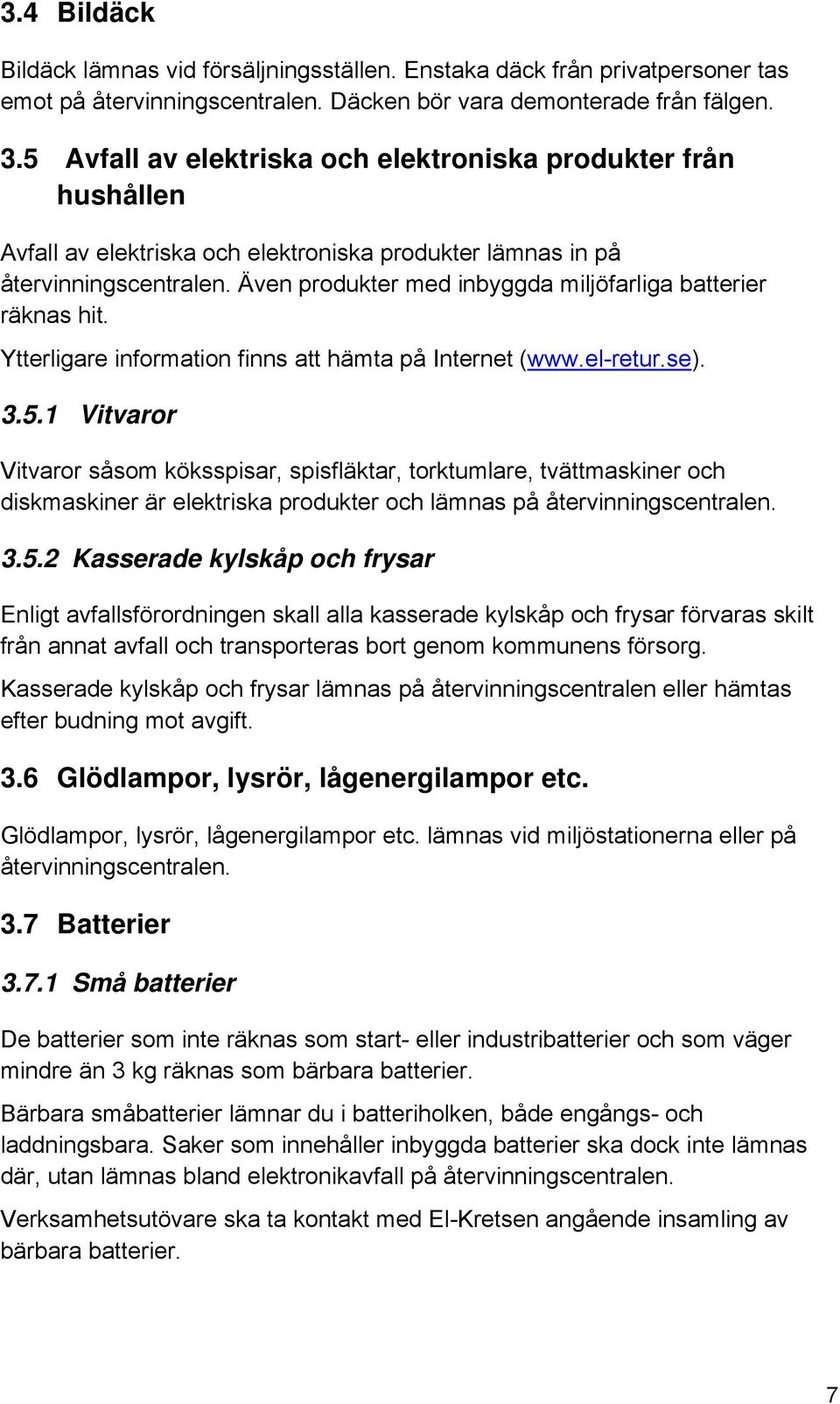 3.4 Bildäck

Bildäck lämnas vid försäljningsställen. Enstaka däck från privatpersoner tas emot på återvinningscentralen. Däcken bör vara demonterade från fälgen.

3.5 Avfall av elektriska och elektroniska produkter från hushållen

Avfall av elektriska och elektroniska produkter lämnas in på återvinningscentralen. Även produkter med inbyggda miljöfarliga batterier räknas hit.

Ytterligare information finns att hämta på Internet (www.el-retur.se).

3.5.1 Vitvaror

Vitvaror såsom köksspisar, spisfläktar, torktumlare, tvättmaskiner och diskmaskiner är elektriska produkter och lämnas på återvinningscentralen.

3.5.2 Kasserade kylskåp och frysar

Enligt avfallsförordningen skall alla kasserade kylskåp och frysar förvaras skilt från annat avfall och transporteras bort genom kommunens försorg.

Kasserade kylskåp och frysar lämnas på återvinningscentralen eller hämtas efter budning mot avgift.

3.6 Glödlampor, lysrör, lågenergilampor etc.

Glödlampor, lysrör, lågenergilampor etc. lämnas vid miljöstationerna eller på återvinningscentralen.

3.7 Batterier

3.7.1 Små batterier

De batterier som inte räknas som start- eller industribatterier och som väger mindre än 3 kg räknas som bärbara batterier.

Bärbara småbatterier lämnar du i batteriholken, både engångs- och laddningsbara. Saker som innehåller inbyggda batterier ska dock inte lämnas där, utan lämnas bland elektronikavfall på återvinningscentralen.

Verksamhetsutövare ska ta kontakt med El-Kretsen angående insamling av bärbara batterier.

7